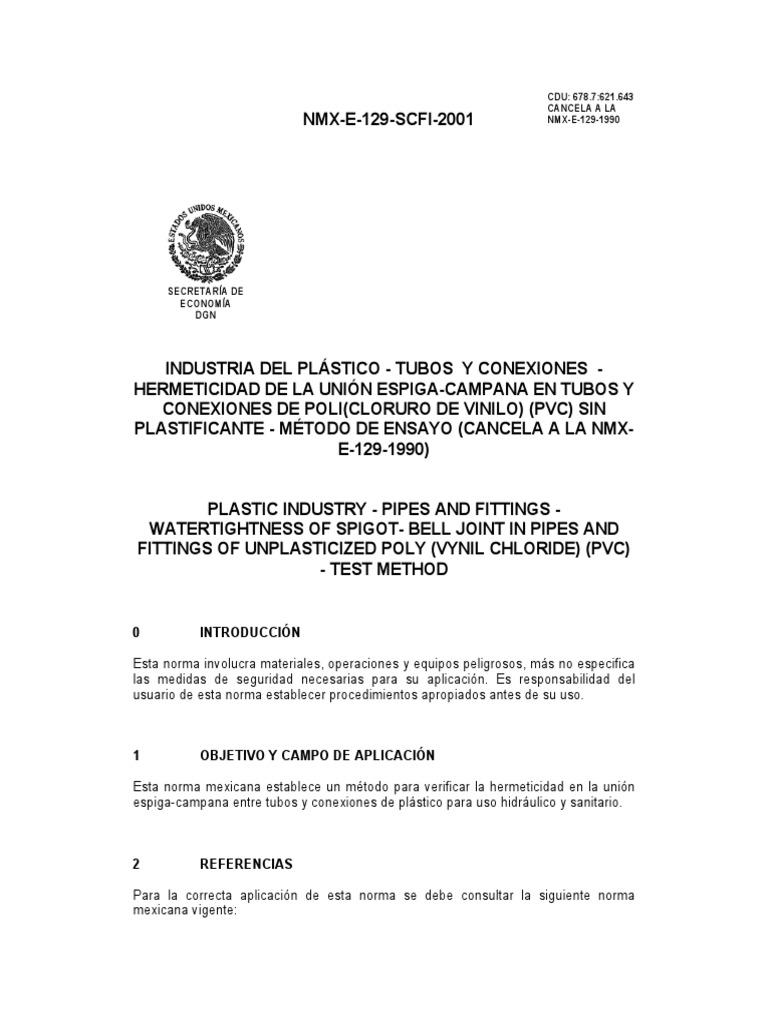 NMX-E-129-SCFI-2001

CDU: 678.7:621.643
CANCELA A LA
NMX-E-129-1990

ESTADOS UNIDOS MEXICANOS

SECRETARÍA DE
ECONOMÍA
DGN

INDUSTRIA DEL PLÁSTICO - TUBOS Y CONEXIONES - HERMETICIDAD DE LA UNIÓN ESPIGA-CAMPANA EN TUBOS Y CONEXIONES DE POLI(CLORURO DE VINILO) (PVC) SIN PLASTIFICANTE - MÉTODO DE ENSAYO (CANCELA A LA NMX-E-129-1990)

PLASTIC INDUSTRY - PIPES AND FITTINGS - WATERTIGHTNESS OF SPIGOT- BELL JOINT IN PIPES AND FITTINGS OF UNPLASTICIZED POLY (VYNIL CHLORIDE) (PVC) - TEST METHOD

0 INTRODUCCIÓN

Esta norma involucra materiales, operaciones y equipos peligrosos, más no especifica las medidas de seguridad necesarias para su aplicación. Es responsabilidad del usuario de esta norma establecer procedimientos apropiados antes de su uso.

1 OBJETIVO Y CAMPO DE APLICACIÓN

Esta norma mexicana establece un método para verificar la hermeticidad en la unión espiga-campana entre tubos y conexiones de plástico para uso hidráulico y sanitario.

2 REFERENCIAS

Para la correcta aplicación de esta norma se debe consultar la siguiente norma mexicana vigente: